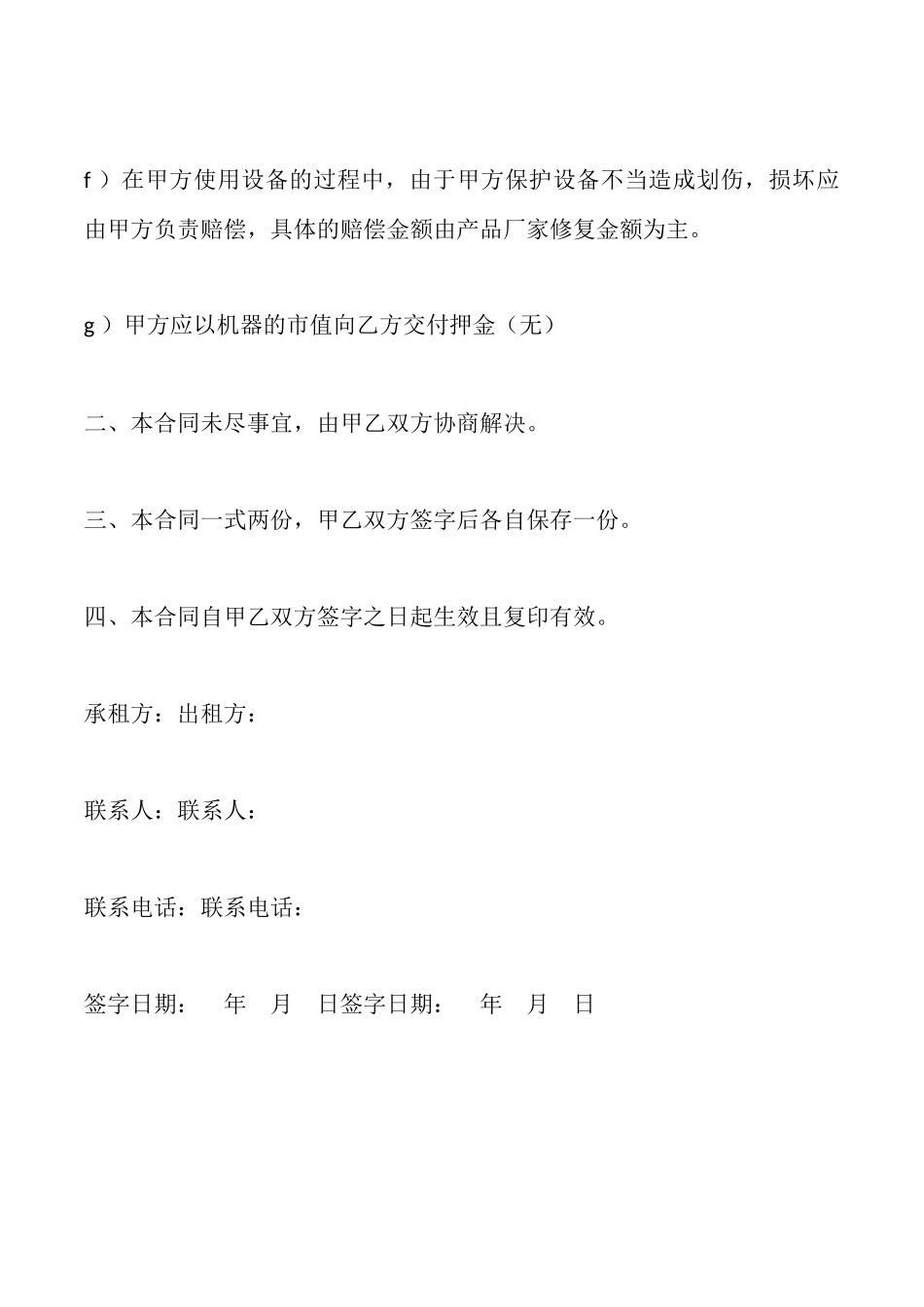 f ）在甲方使用设备的过程中，由于甲方保护设备不当造成划伤，损坏应由甲方负责赔偿，具体的赔偿金额由产品厂家修复金额为主。

g ）甲方应以机器的市值向乙方交付押金（无）

二、本合同未尽事宜，由甲乙双方协商解决。

三、本合同一式两份，甲乙双方签字后各自保存一份。

四、本合同自甲乙双方签字之日起生效且复印有效。

承租方：出租方：

联系人：联系人：

联系电话：联系电话：

签字日期：　年　月　日签字日期：　年　月　日